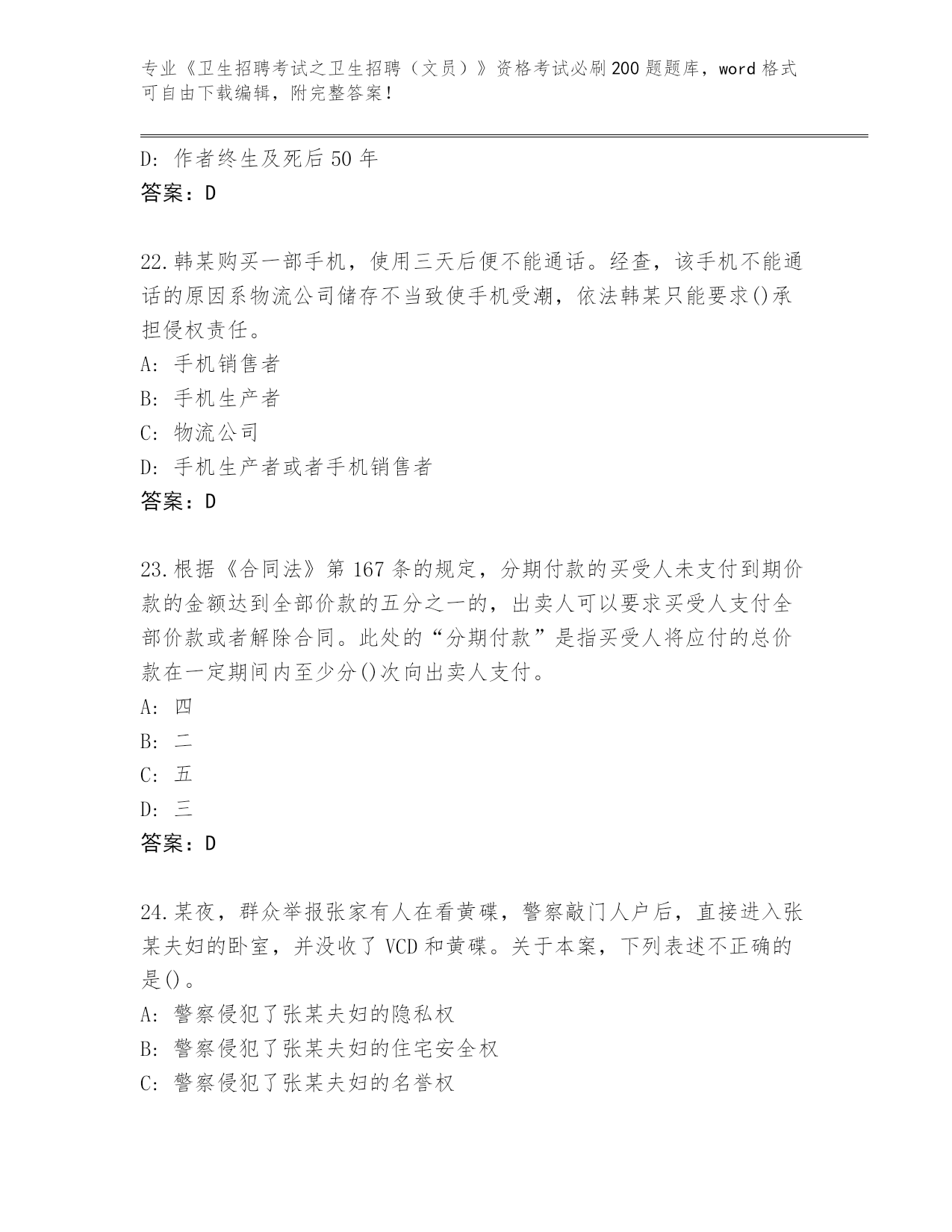 专业《卫生招聘考试之卫生招聘（文员）》资格考试必刷200题题库，word格式可自由下载编辑，附完整答案！

D：作者终生及死后50年
答案：D

22.韩某购买一部手机，使用三天后便不能通话。经查，该手机不能通话的原因系物流公司储存不当致使手机受潮，依法韩某只能要求()承担侵权责任。
A：手机销售者
B：手机生产者
C：物流公司
D：手机生产者或者手机销售者
答案：D

23.根据《合同法》第167条的规定，分期付款的买受人未支付到期价款的金额达到全部价款的五分之一的，出卖人可以要求买受人支付全部价款或者解除合同。此处的“分期付款”是指买受人将应付的总价款在一定期间内至少分()次向出卖人支付。
A：四
B：二
C：五
D：三
答案：D

24.某夜，群众举报张家有人在看黄碟，警察敲门人户后，直接进入张某夫妇的卧室，并没收了VCD和黄碟。关于本案，下列表述不正确的是()。
A：警察侵犯了张某夫妇的隐私权
B：警察侵犯了张某夫妇的住宅安全权
C：警察侵犯了张某夫妇的名誉权